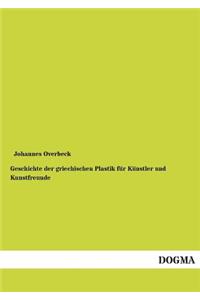 Johannes Overbeck

Geschichte der griechischen Plastik für Künstler und Kunstfreunde

DOGMA